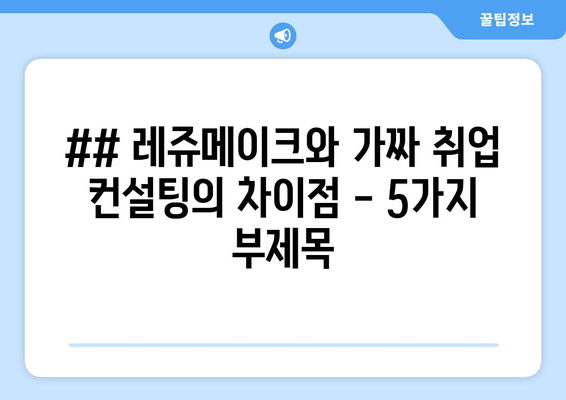 꿀팁정보

## 레쥬메이크와 가짜 취업 컨설팅의 차이점 - 5가지 부제목